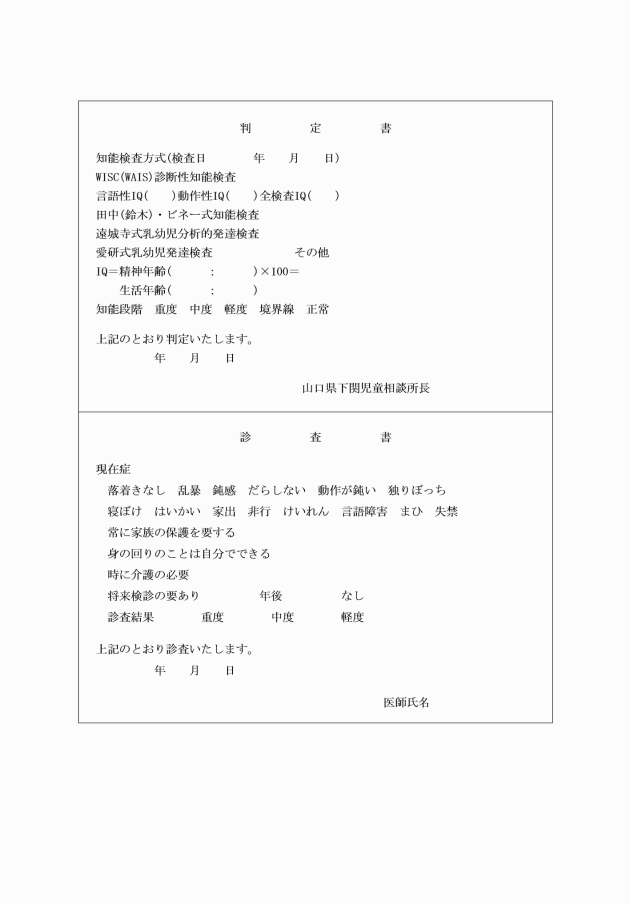 判　　定　　書

知能検査方式(検査日　　年　　月　　日)
WISC(WAIS)診断性知能検査
言語性IQ(　　)動作性IQ(　　)全検査IQ(　　)
田中(鈴木)・ビネー式知能検査
遠城寺式乳幼児分析的発達検査
愛研式乳幼児発達検査　　　　その他
IQ＝精神年齢(　　：　　)×100＝
　生活年齢(　　：　　)
知能段階　重度　中度　軽度　境界線　正常

上記のとおり判定いたします。
　　年　　月　　日

山口県下関児童相談所長

診　　査　　書

現在症
落着きなし　乱暴　鈍感　だらしない　動作が鈍い　独りぼっち
寝ぼけ　はいかい　家出　非行　けいれん　言語障害　まひ　失禁
常に家族の保護を要する
身の回りのことは自分でできる
時に介護の必要
将来検診の要あり　　　年後　　　なし
診査結果　　重度　　中度　　軽度

上記のとおり診査いたします。
　　年　　月　　日

医師氏名